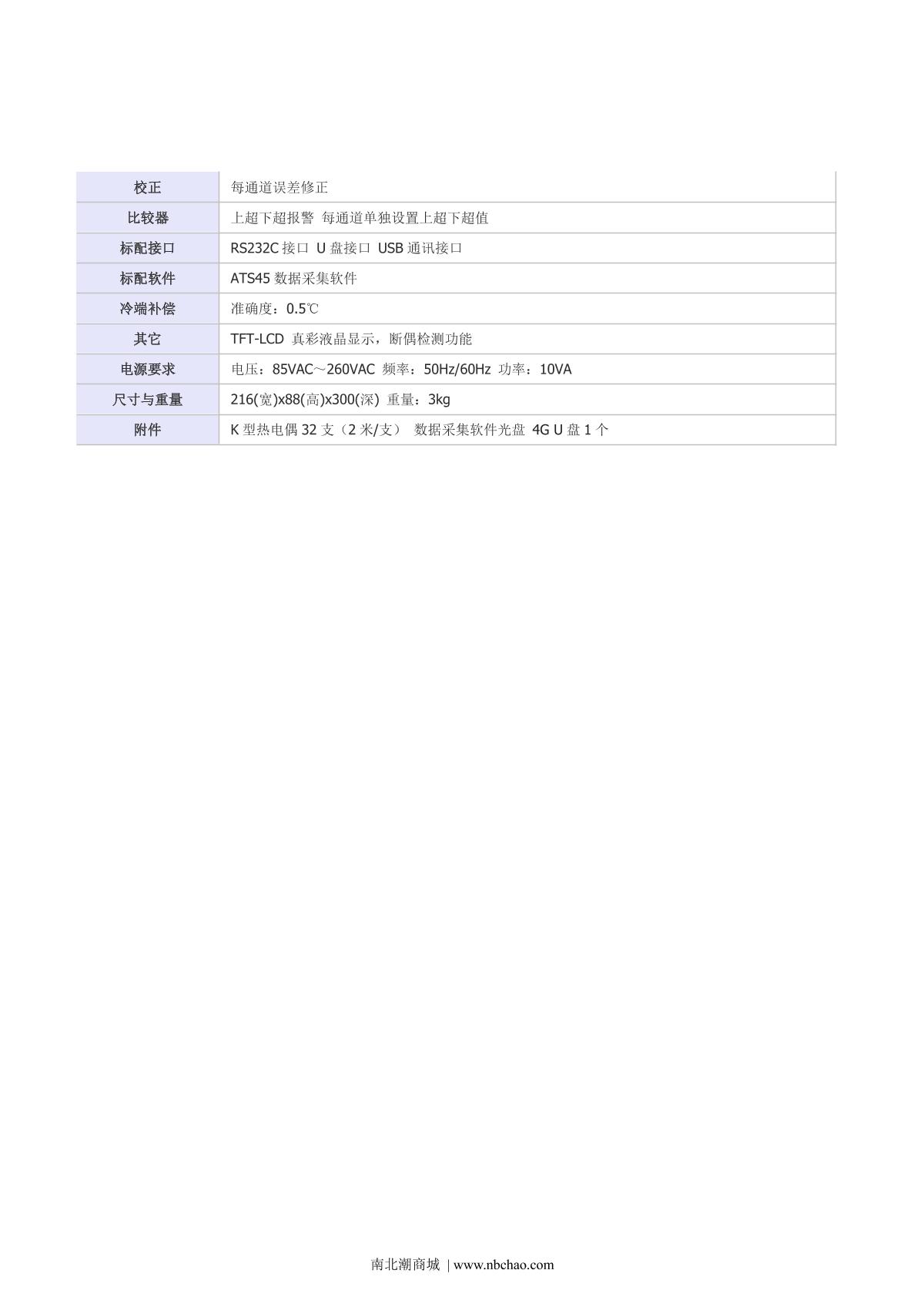 | 校正 | 每通道误差修正 |
|---|---|
| 比较器 | 上超下超报警 每通道单独设置上超下超值 |
| 标配接口 | RS232C接口 U盘接口 USB通讯接口 |
| 标配软件 | ATS45数据采集软件 |
| 冷端补偿 | 准确度：0.5℃ |
| 其它 | TFT-LCD 真彩液晶显示，断偶检测功能 |
| 电源要求 | 电压：85VAC～260VAC 频率：50Hz/60Hz 功率：10VA |
| 尺寸与重量 | 216(宽)x88(高)x300(深) 重量：3kg |
| 附件 | K型热电偶32支（2米/支） 数据采集软件光盘 4G U盘1个 |

南北潮商城 | www.nbchao.com